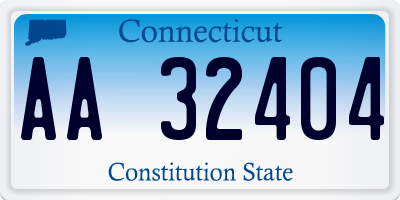 Connecticut

AA 32404

Constitution State